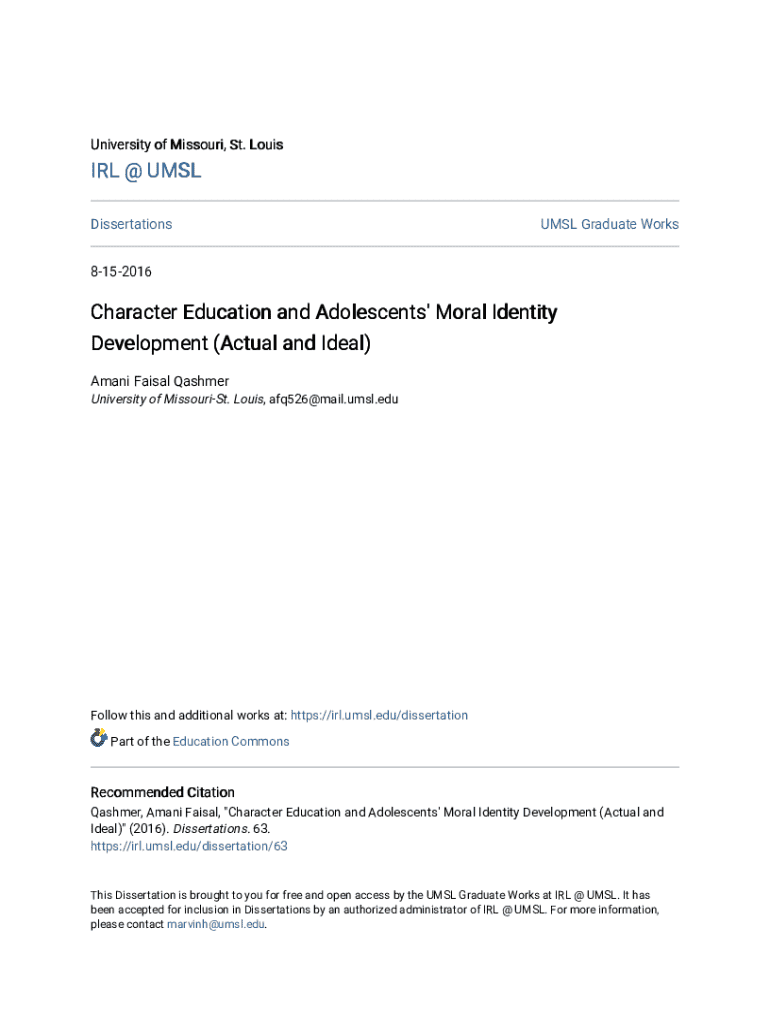 University of Missouri, St. Louis

IRL @ UMSL

Dissertations

UMSL Graduate Works

8-15-2016

Character Education and Adolescents' Moral Identity Development (Actual and Ideal)

Amani Faisal Qashmer
University of Missouri-St. Louis, afq526@mail.umsl.edu

Follow this and additional works at: https://irl.umsl.edu/dissertation

Part of the Education Commons

Recommended Citation
Qashmer, Amani Faisal, "Character Education and Adolescents' Moral Identity Development (Actual and Ideal)" (2016). Dissertations. 63.
https://irl.umsl.edu/dissertation/63

This Dissertation is brought to you for free and open access by the UMSL Graduate Works at IRL @ UMSL. It has been accepted for inclusion in Dissertations by an authorized administrator of IRL @ UMSL. For more information, please contact marvinh@umsl.edu.